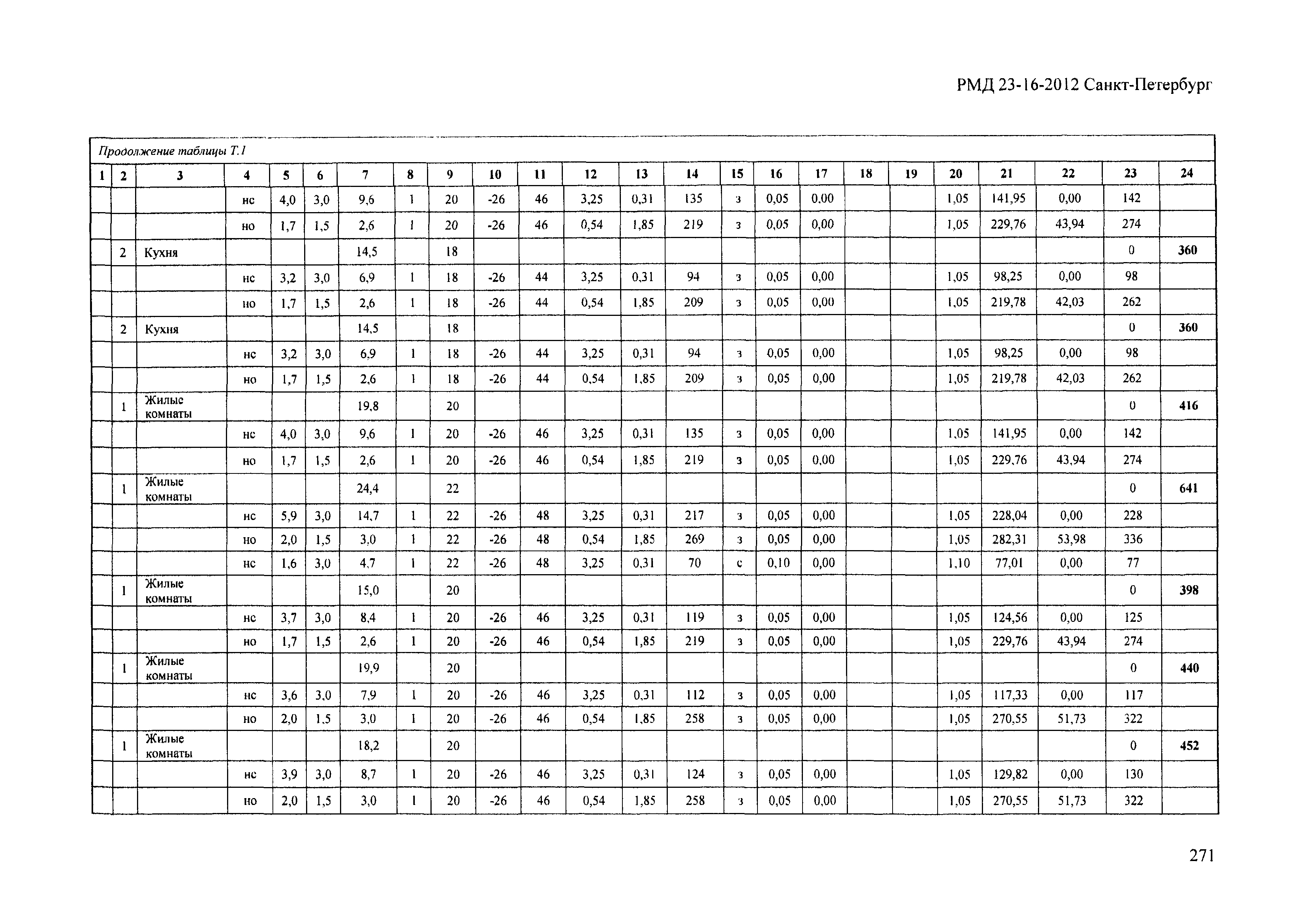 РМД 23-16-2012 Санкт-Петербург

Продолжение таблицы Т.1

| 1 | 2 | 3 | 4 | 5 | 6 | 7 | 8 | 9 | 10 | 11 | 12 | 13 | 14 | 15 | 16 | 17 | 18 | 19 | 20 | 21 | 22 | 23 | 24 |
|---|---|---|---|---|---|---|---|---|---|---|---|---|---|---|---|---|---|---|---|---|---|---|---|
| | | | нс | 4,0 | 3,0 | 9,6 | 1 | 20 | -26 | 46 | 3,25 | 0,31 | 135 | з | 0,05 | 0,00 | | | 1,05 | 141,95 | 0,00 | 142 | |
| | | | но | 1,7 | 1,5 | 2,6 | 1 | 20 | -26 | 46 | 0,54 | 1,85 | 219 | з | 0,05 | 0,00 | | | 1,05 | 229,76 | 43,94 | 274 | |
| | 2 | Кухня | | | | 14,5 | | 18 | | | | | | | | | | | | | | 0 | 360 |
| | | | нс | 3,2 | 3,0 | 6,9 | 1 | 18 | -26 | 44 | 3,25 | 0,31 | 94 | з | 0,05 | 0,00 | | | 1,05 | 98,25 | 0,00 | 98 | |
| | | | но | 1,7 | 1,5 | 2,6 | 1 | 18 | -26 | 44 | 0,54 | 1,85 | 209 | з | 0,05 | 0,00 | | | 1,05 | 219,78 | 42,03 | 262 | |
| | 2 | Кухня | | | | 14,5 | | 18 | | | | | | | | | | | | | | 0 | 360 |
| | | | нс | 3,2 | 3,0 | 6,9 | 1 | 18 | -26 | 44 | 3,25 | 0,31 | 94 | з | 0,05 | 0,00 | | | 1,05 | 98,25 | 0,00 | 98 | |
| | | | но | 1,7 | 1,5 | 2,6 | 1 | 18 | -26 | 44 | 0,54 | 1,85 | 209 | з | 0,05 | 0,00 | | | 1,05 | 219,78 | 42,03 | 262 | |
| | 1 | Жилые комнаты | | | | 19,8 | | 20 | | | | | | | | | | | | | | 0 | 416 |
| | | | нс | 4,0 | 3,0 | 9,6 | 1 | 20 | -26 | 46 | 3,25 | 0,31 | 135 | з | 0,05 | 0,00 | | | 1,05 | 141,95 | 0,00 | 142 | |
| | | | но | 1,7 | 1,5 | 2,6 | 1 | 20 | -26 | 46 | 0,54 | 1,85 | 219 | з | 0,05 | 0,00 | | | 1,05 | 229,76 | 43,94 | 274 | |
| | 1 | Жилые комнаты | | | | 24,4 | | 22 | | | | | | | | | | | | | | 0 | 641 |
| | | | нс | 5,9 | 3,0 | 14,7 | 1 | 22 | -26 | 48 | 3,25 | 0,31 | 217 | з | 0,05 | 0,00 | | | 1,05 | 228,04 | 0,00 | 228 | |
| | | | но | 2,0 | 1,5 | 3,0 | 1 | 22 | -26 | 48 | 0,54 | 1,85 | 269 | з | 0,05 | 0,00 | | | 1,05 | 282,31 | 53,98 | 336 | |
| | | | нс | 1,6 | 3,0 | 4,7 | 1 | 22 | -26 | 48 | 3,25 | 0,31 | 70 | с | 0,10 | 0,00 | | | 1,10 | 77,01 | 0,00 | 77 | |
| | 1 | Жилые комнаты | | | | 15,0 | | 20 | | | | | | | | | | | | | | 0 | 398 |
| | | | нс | 3,7 | 3,0 | 8,4 | 1 | 20 | -26 | 46 | 3,25 | 0,31 | 119 | з | 0,05 | 0,00 | | | 1,05 | 124,56 | 0,00 | 125 | |
| | | | но | 1,7 | 1,5 | 2,6 | 1 | 20 | -26 | 46 | 0,54 | 1,85 | 219 | з | 0,05 | 0,00 | | | 1,05 | 229,76 | 43,94 | 274 | |
| | 1 | Жилые комнаты | | | | 19,9 | | 20 | | | | | | | | | | | | | | 0 | 440 |
| | | | нс | 3,6 | 3,0 | 7,9 | 1 | 20 | -26 | 46 | 3,25 | 0,31 | 112 | з | 0,05 | 0,00 | | | 1,05 | 117,33 | 0,00 | 117 | |
| | | | но | 2,0 | 1,5 | 3,0 | 1 | 20 | -26 | 46 | 0,54 | 1,85 | 258 | з | 0,05 | 0,00 | | | 1,05 | 270,55 | 51,73 | 322 | |
| | 1 | Жилые комнаты | | | | 18,2 | | 20 | | | | | | | | | | | | | | 0 | 452 |
| | | | нс | 3,9 | 3,0 | 8,7 | 1 | 20 | -26 | 46 | 3,25 | 0,31 | 124 | з | 0,05 | 0,00 | | | 1,05 | 129,82 | 0,00 | 130 | |
| | | | но | 2,0 | 1,5 | 3,0 | 1 | 20 | -26 | 46 | 0,54 | 1,85 | 258 | з | 0,05 | 0,00 | | | 1,05 | 270,55 | 51,73 | 322 | |

271